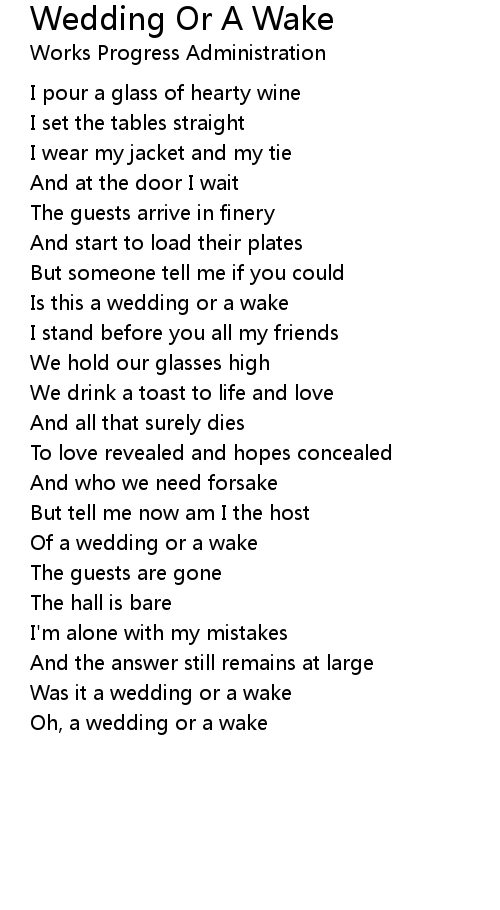 Wedding Or A Wake
Works Progress Administration

I pour a glass of hearty wine
I set the tables straight
I wear my jacket and my tie
And at the door I wait
The guests arrive in finery
And start to load their plates
But someone tell me if you could
Is this a wedding or a wake
I stand before you all my friends
We hold our glasses high
We drink a toast to life and love
And all that surely dies
To love revealed and hopes concealed
And who we need forsake
But tell me now am I the host
Of a wedding or a wake
The guests are gone
The hall is bare
I'm alone with my mistakes
And the answer still remains at large
Was it a wedding or a wake
Oh, a wedding or a wake